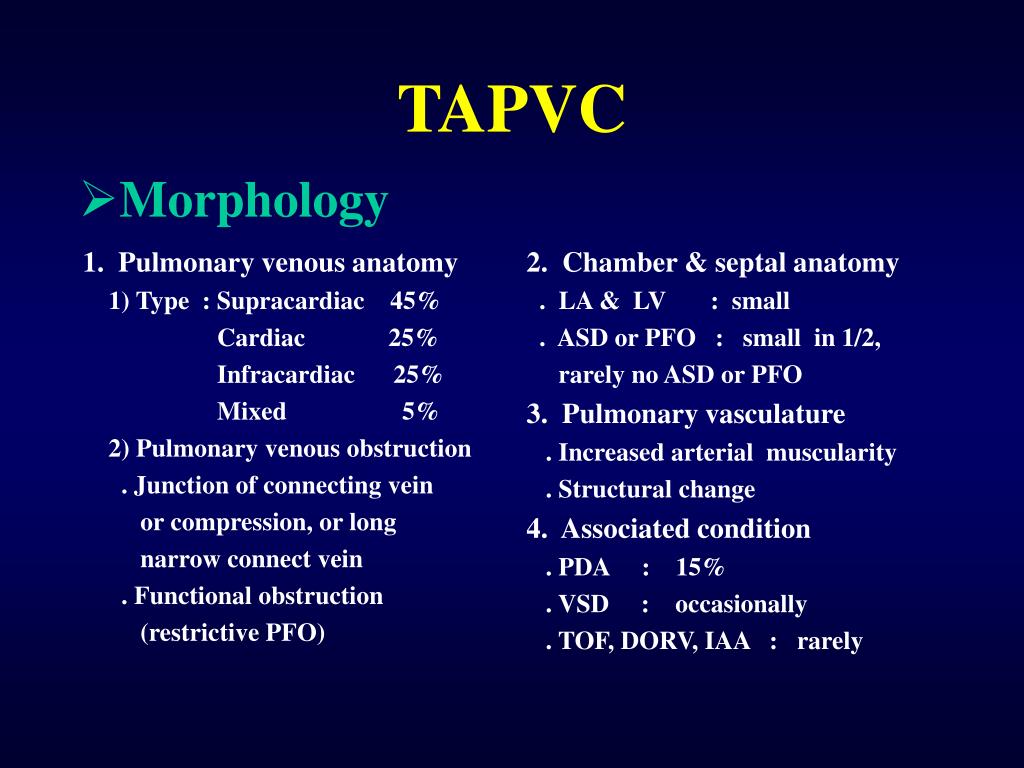 TAPVC

➢Morphology

1. Pulmonary venous anatomy

1) Type : Supracardiac 45%
Cardiac 25%
Infracardiac 25%
Mixed 5%

2) Pulmonary venous obstruction
. Junction of connecting vein or compression, or long narrow connect vein
. Functional obstruction (restrictive PFO)

2. Chamber & septal anatomy
. LA & LV : small
. ASD or PFO : small in 1/2, rarely no ASD or PFO

3. Pulmonary vasculature
. Increased arterial muscularity
. Structural change

4. Associated condition
. PDA : 15%
. VSD : occasionally
. TOF, DORV, IAA : rarely